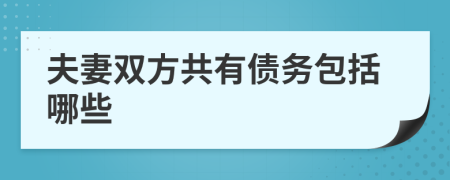 夫妻双方共有债务包括哪些